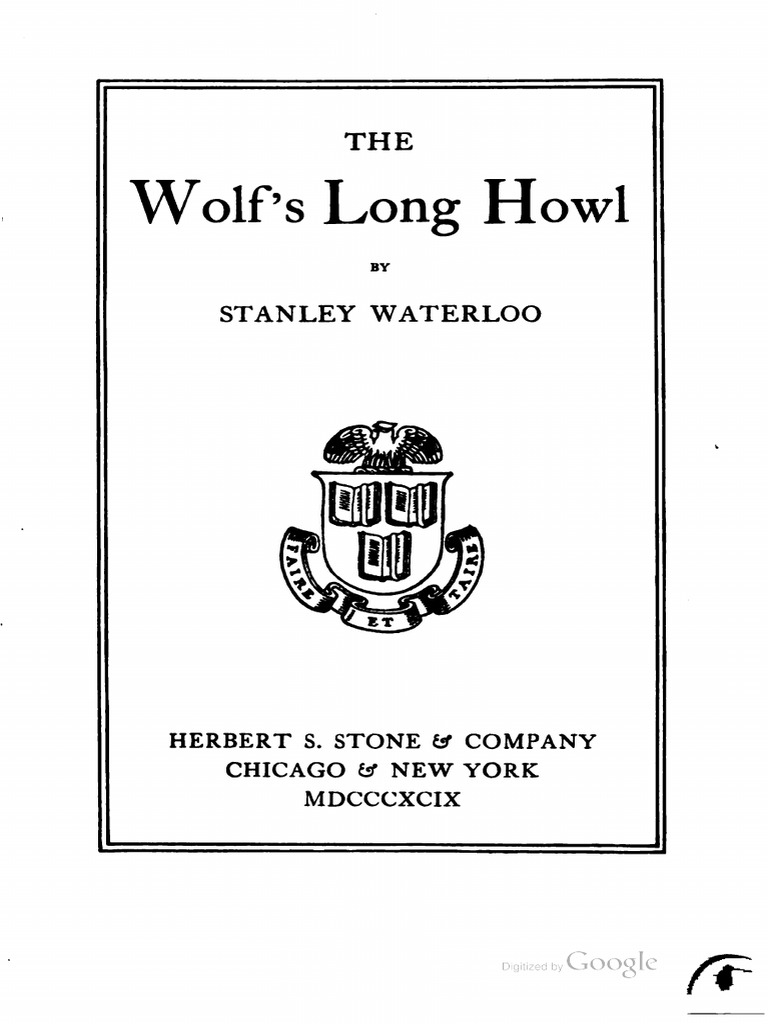 THE

Wolf's Long Howl

BY

STANLEY WATERLOO

FAIRE ET TAIRE

HERBERT S. STONE & COMPANY
CHICAGO & NEW YORK
MDCCCXCIX

Digitized by Google